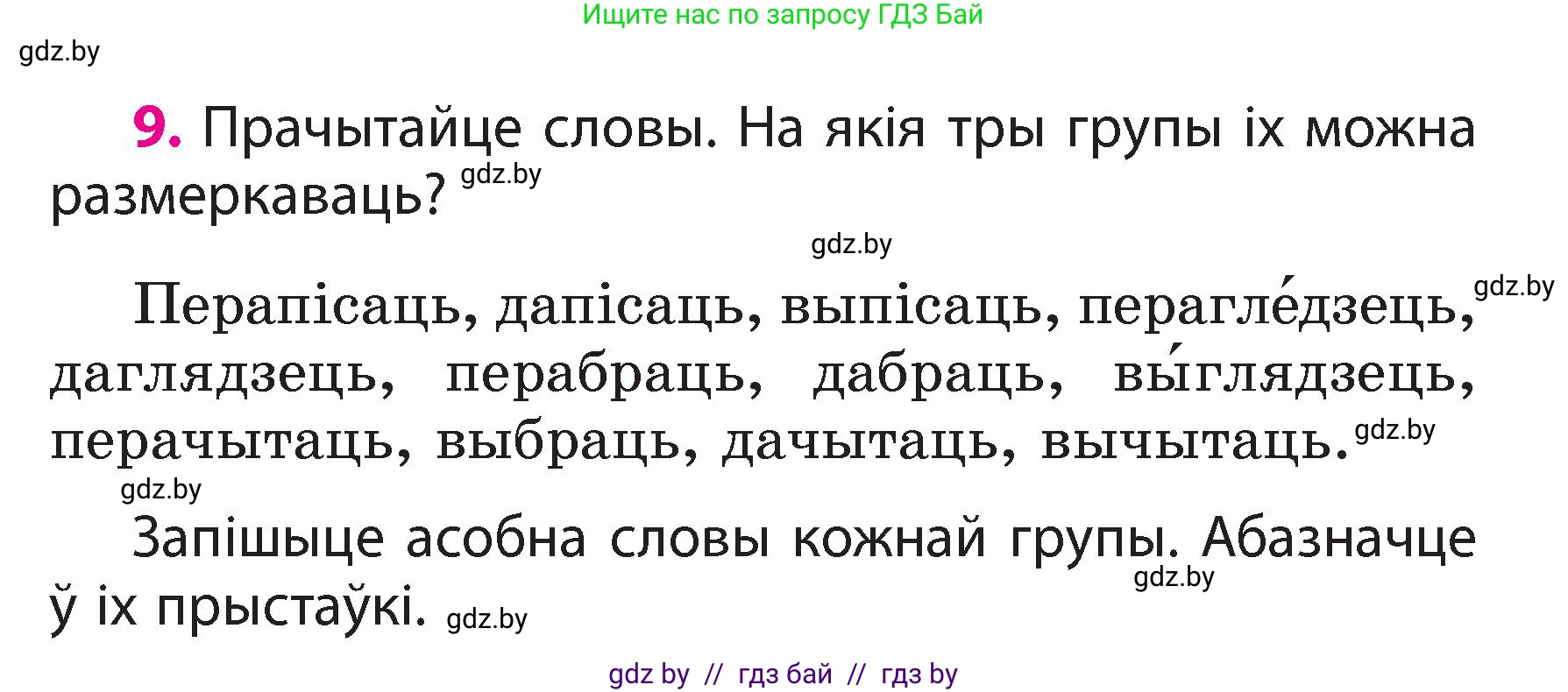 Ищите нас по запросу ГДЗ Бай

gdz.by

9. Прачытайце словы. На якія тры групы іх можна размеркаваць? gdz.by

gdz.by

Перапісаць, дапісаць, выпісаць, перагле́дзець, gdz.by даглядзець, перабраць, дабраць, вы́глядзець, перачытаць, выбраць, дачытаць, вычытаць. gdz.by

gdz.by

Запішыце асобна словы кожнай групы. Абазначце ў іх прыстаўкі. gdz.by gdz.by

gdz by // гдз бай // гдз by